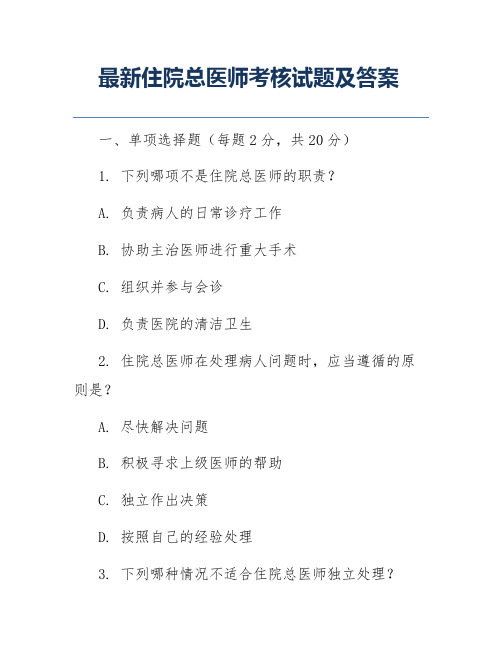 最新住院总医师考核试题及答案

一、单项选择题（每题 2 分，共 20 分）

1. 下列哪项不是住院总医师的职责？

A. 负责病人的日常诊疗工作

B. 协助主治医师进行重大手术

C. 组织并参与会诊

D. 负责医院的清洁卫生

2. 住院总医师在处理病人问题时，应当遵循的原则是？

A. 尽快解决问题

B. 积极寻求上级医师的帮助

C. 独立作出决策

D. 按照自己的经验处理

3. 下列哪种情况不适合住院总医师独立处理？